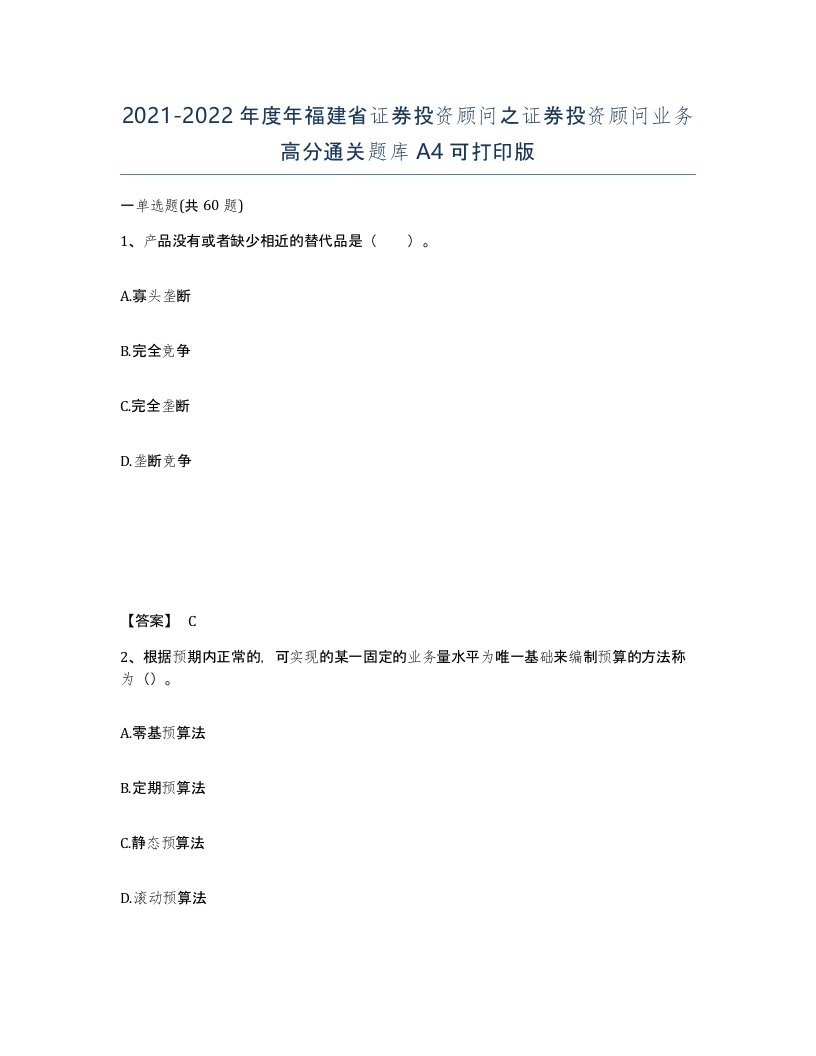 2021-2022年度年福建省证券投资顾问之证券投资顾问业务高分通关题库A4可打印版

一单选题(共60题)

1、产品没有或者缺少相近的替代品是（　　）。

A.寡头垄断

B.完全竞争

C.完全垄断

D.垄断竞争

【答案】 C

2、根据预期内正常的，可实现的某一固定的业务量水平为唯一基础来编制预算的方法称为（）。

A.零基预算法

B.定期预算法

C.静态预算法

D.滚动预算法